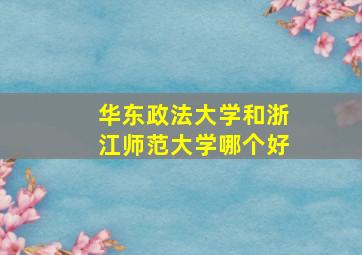 华东政法大学和浙江师范大学哪个好